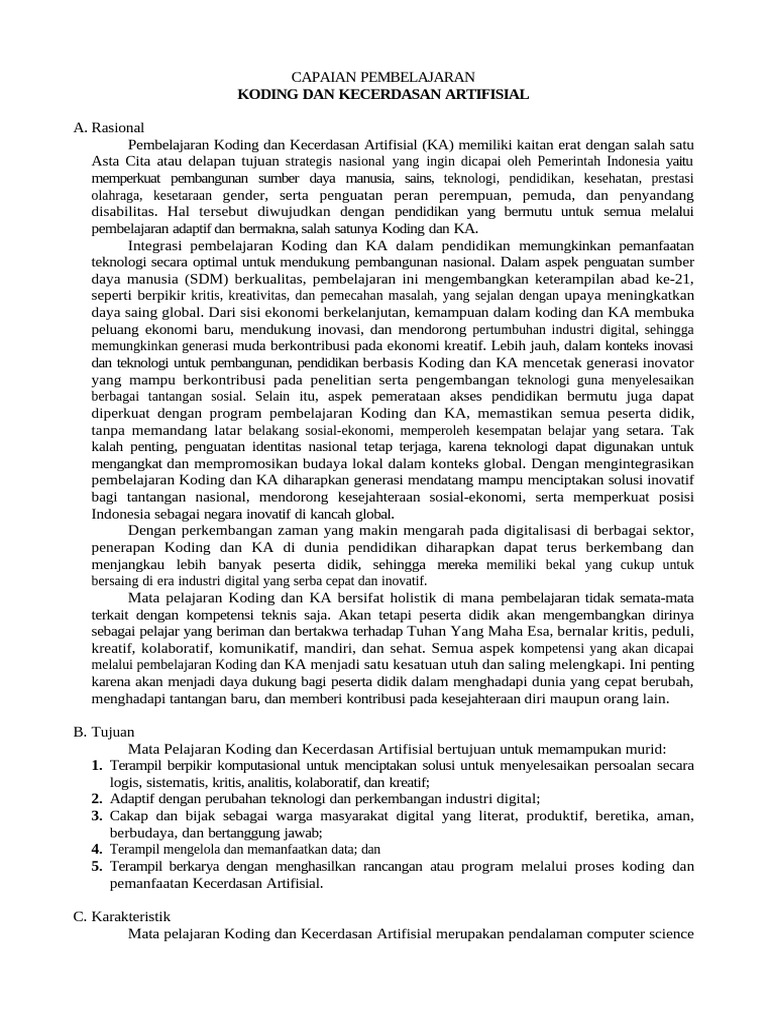 CAPAIAN PEMBELAJARAN
KODING DAN KECERDASAN ARTIFISIAL

A. Rasional

Pembelajaran Koding dan Kecerdasan Artifisial (KA) memiliki kaitan erat dengan salah satu Asta Cita atau delapan tujuan strategis nasional yang ingin dicapai oleh Pemerintah Indonesia yaitu memperkuat pembangunan sumber daya manusia, sains, teknologi, pendidikan, kesehatan, prestasi olahraga, kesetaraan gender, serta penguatan peran perempuan, pemuda, dan penyandang disabilitas. Hal tersebut diwujudkan dengan pendidikan yang bermutu untuk semua melalui pembelajaran adaptif dan bermakna, salah satunya Koding dan KA.

Integrasi pembelajaran Koding dan KA dalam pendidikan memungkinkan pemanfaatan teknologi secara optimal untuk mendukung pembangunan nasional. Dalam aspek penguatan sumber daya manusia (SDM) berkualitas, pembelajaran ini mengembangkan keterampilan abad ke-21, seperti berpikir kritis, kreativitas, dan pemecahan masalah, yang sejalan dengan upaya meningkatkan daya saing global. Dari sisi ekonomi berkelanjutan, kemampuan dalam koding dan KA membuka peluang ekonomi baru, mendukung inovasi, dan mendorong pertumbuhan industri digital, sehingga memungkinkan generasi muda berkontribusi pada ekonomi kreatif. Lebih jauh, dalam konteks inovasi dan teknologi untuk pembangunan, pendidikan berbasis Koding dan KA mencetak generasi inovator yang mampu berkontribusi pada penelitian serta pengembangan teknologi guna menyelesaikan berbagai tantangan sosial. Selain itu, aspek pemerataan akses pendidikan bermutu juga dapat diperkuat dengan program pembelajaran Koding dan KA, memastikan semua peserta didik, tanpa memandang latar belakang sosial-ekonomi, memperoleh kesempatan belajar yang setara. Tak kalah penting, penguatan identitas nasional tetap terjaga, karena teknologi dapat digunakan untuk mengangkat dan mempromosikan budaya lokal dalam konteks global. Dengan mengintegrasikan pembelajaran Koding dan KA diharapkan generasi mendatang mampu menciptakan solusi inovatif bagi tantangan nasional, mendorong kesejahteraan sosial-ekonomi, serta memperkuat posisi Indonesia sebagai negara inovatif di kancah global.

Dengan perkembangan zaman yang makin mengarah pada digitalisasi di berbagai sektor, penerapan Koding dan KA di dunia pendidikan diharapkan dapat terus berkembang dan menjangkau lebih banyak peserta didik, sehingga mereka memiliki bekal yang cukup untuk bersaing di era industri digital yang serba cepat dan inovatif.

Mata pelajaran Koding dan KA bersifat holistik di mana pembelajaran tidak semata-mata terkait dengan kompetensi teknis saja. Akan tetapi peserta didik akan mengembangkan dirinya sebagai pelajar yang beriman dan bertakwa terhadap Tuhan Yang Maha Esa, bernalar kritis, peduli, kreatif, kolaboratif, komunikatif, mandiri, dan sehat. Semua aspek kompetensi yang akan dicapai melalui pembelajaran Koding dan KA menjadi satu kesatuan utuh dan saling melengkapi. Ini penting karena akan menjadi daya dukung bagi peserta didik dalam menghadapi dunia yang cepat berubah, menghadapi tantangan baru, dan memberi kontribusi pada kesejahteraan diri maupun orang lain.

B. Tujuan

Mata Pelajaran Koding dan Kecerdasan Artifisial bertujuan untuk memampukan murid:
1. Terampil berpikir komputasional untuk menciptakan solusi untuk menyelesaikan persoalan secara logis, sistematis, kritis, analitis, kolaboratif, dan kreatif;
2. Adaptif dengan perubahan teknologi dan perkembangan industri digital;
3. Cakap dan bijak sebagai warga masyarakat digital yang literat, produktif, beretika, aman, berbudaya, dan bertanggung jawab;
4. Terampil mengelola dan memanfaatkan data; dan
5. Terampil berkarya dengan menghasilkan rancangan atau program melalui proses koding dan pemanfaatan Kecerdasan Artifisial.

C. Karakteristik

Mata pelajaran Koding dan Kecerdasan Artifisial merupakan pendalaman computer science